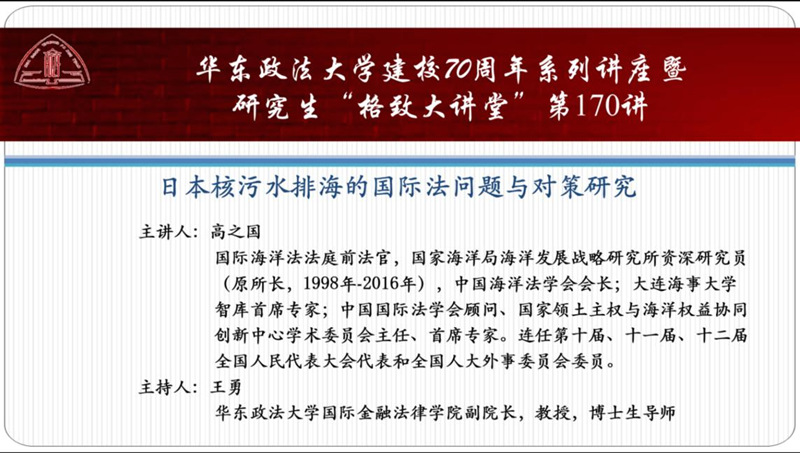 华东政法大学建校70周年系列讲座暨
研究生“格致大讲堂”第170讲

日本核污水排海的国际法问题与对策研究

主讲人：高之国

国际海洋法法庭前法官，国家海洋局海洋发展战略研究所资深研究员（原所长，1998年-2016年），中国海洋法学会会长；大连海事大学智库首席专家；中国国际法学会顾问、国家领土主权与海洋权益协同创新中心学术委员会主任、首席专家。连任第十届、十一届、十二届全国人民代表大会代表和全国人大外事委员会委员。

主持人：王勇

华东政法大学国际金融法律学院副院长，教授，博士生导师